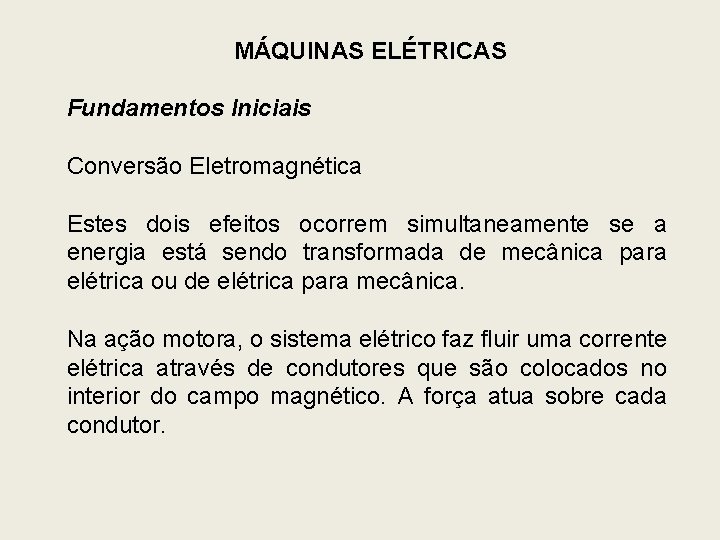 MÁQUINAS ELÉTRICAS

Fundamentos Iniciais

Conversão Eletromagnética

Estes dois efeitos ocorrem simultaneamente se a energia está sendo transformada de mecânica para elétrica ou de elétrica para mecânica.

Na ação motora, o sistema elétrico faz fluir uma corrente elétrica através de condutores que são colocados no interior do campo magnético. A força atua sobre cada condutor.